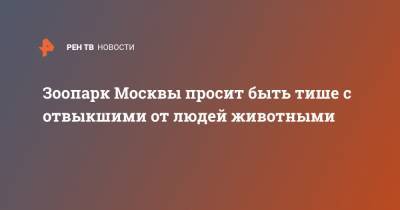 РЕН ТВ НОВОСТИ

Зоопарк Москвы просит быть тише с отвыкшими от людей животными